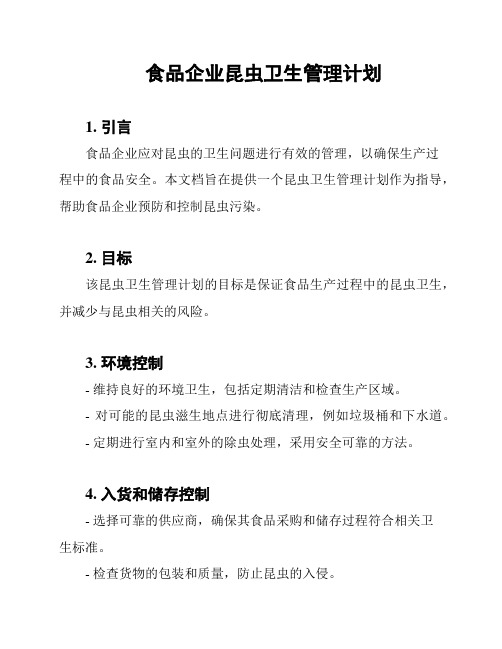 食品企业昆虫卫生管理计划

1. 引言

食品企业应对昆虫的卫生问题进行有效的管理，以确保生产过程中的食品安全。本文档旨在提供一个昆虫卫生管理计划作为指导，帮助食品企业预防和控制昆虫污染。

2. 目标

该昆虫卫生管理计划的目标是保证食品生产过程中的昆虫卫生，并减少与昆虫相关的风险。

3. 环境控制

- 维持良好的环境卫生，包括定期清洁和检查生产区域。

- 对可能的昆虫滋生地点进行彻底清理，例如垃圾桶和下水道。

- 定期进行室内和室外的除虫处理，采用安全可靠的方法。

4. 入货和储存控制

- 选择可靠的供应商，确保其食品采购和储存过程符合相关卫生标准。

- 检查货物的包装和质量，防止昆虫的入侵。